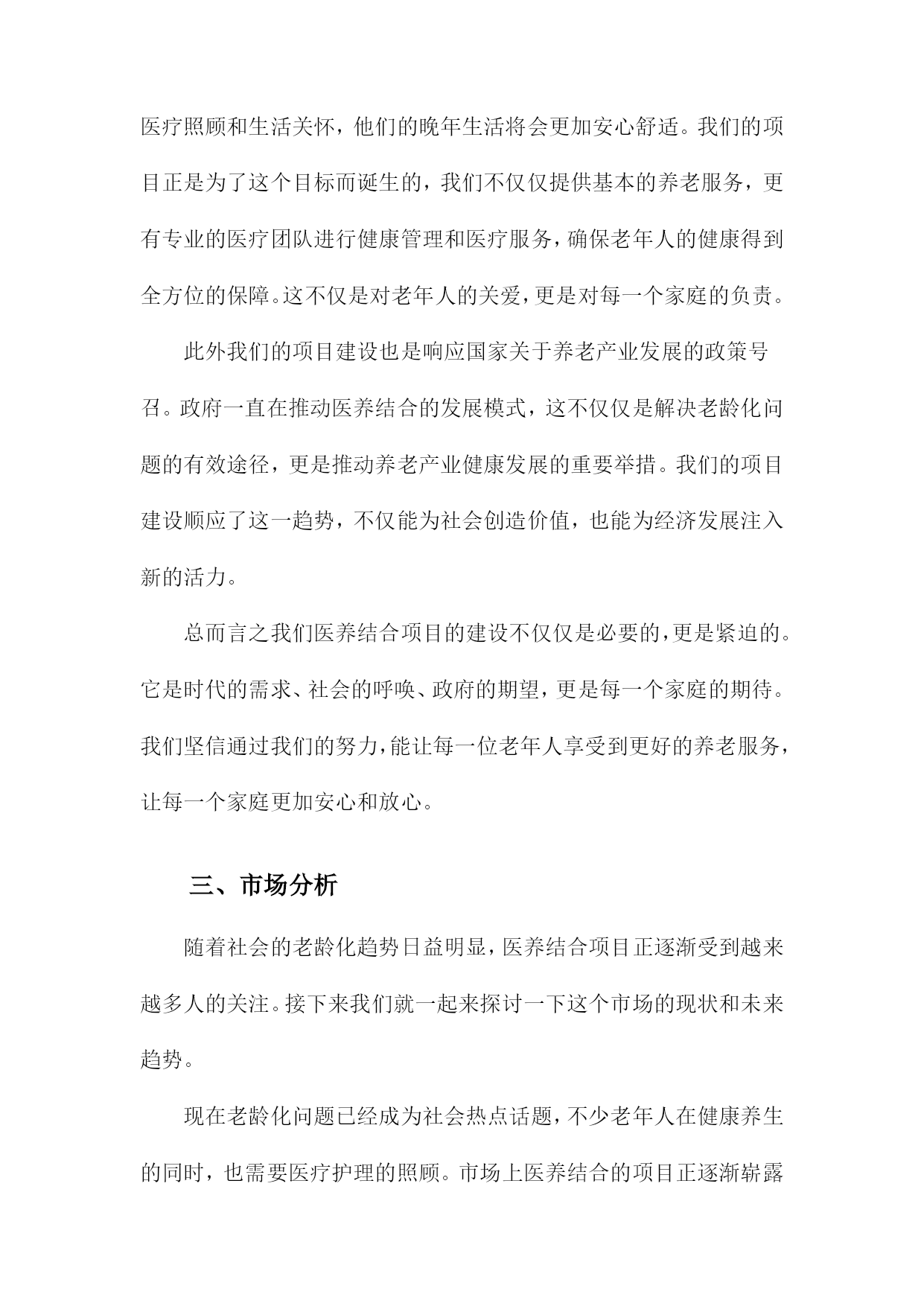 医疗照顾和生活关怀，他们的晚年生活将会更加安心舒适。我们的项目正是为了这个目标而诞生的，我们不仅仅提供基本的养老服务，更有专业的医疗团队进行健康管理和医疗服务，确保老年人的健康得到全方位的保障。这不仅是对老年人的关爱，更是对每一个家庭的负责。

此外我们的项目建设也是响应国家关于养老产业发展的政策号召。政府一直在推动医养结合的发展模式，这不仅仅是解决老龄化问题的有效途径，更是推动养老产业健康发展的重要举措。我们的项目建设顺应了这一趋势，不仅能为社会创造价值，也能为经济发展注入新的活力。

总而言之我们医养结合项目的建设不仅仅是必要的，更是紧迫的。它是时代的需求、社会的呼唤、政府的期望，更是每一个家庭的期待。我们坚信通过我们的努力，能让每一位老年人享受到更好的养老服务，让每一个家庭更加安心和放心。

三、市场分析

随着社会的老龄化趋势日益明显，医养结合项目正逐渐受到越来越多人的关注。接下来我们就一起来探讨一下这个市场的现状和未来趋势。

现在老龄化问题已经成为社会热点话题，不少老年人在健康养生的同时，也需要医疗护理的照顾。市场上医养结合的项目正逐渐崭露